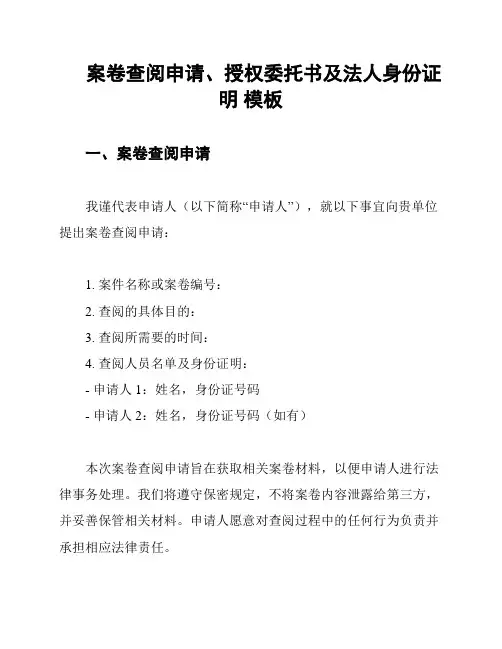 案卷查阅申请、授权委托书及法人身份证明 模板

一、案卷查阅申请

我谨代表申请人（以下简称“申请人”），就以下事宜向贵单位提出案卷查阅申请：

1. 案件名称或案卷编号：
2. 查阅的具体目的：
3. 查阅所需要的时间：
4. 查阅人员名单及身份证明：
- 申请人 1：姓名，身份证号码
- 申请人 2：姓名，身份证号码（如有）

本次案卷查阅申请旨在获取相关案卷材料，以便申请人进行法律事务处理。我们将遵守保密规定，不将案卷内容泄露给第三方，并妥善保管相关材料。申请人愿意对查阅过程中的任何行为负责并承担相应法律责任。